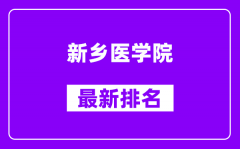 新乡医学院

最新排名